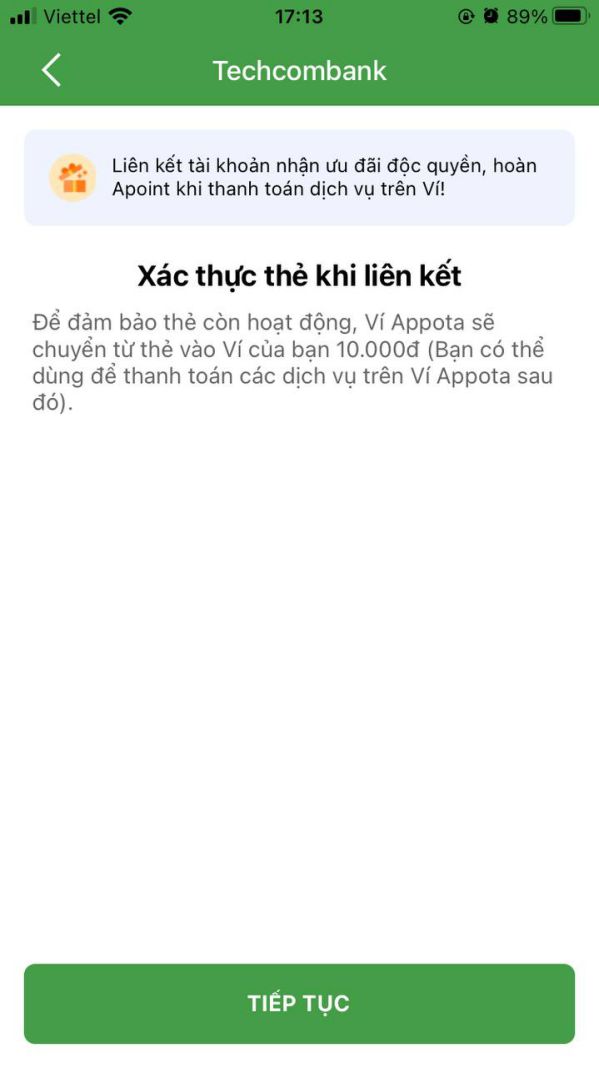 Viettel 17:13 89%

Techcombank

Liên kết tài khoản nhận ưu đãi độc quyền, hoàn Apoint khi thanh toán dịch vụ trên Ví!

Xác thực thẻ khi liên kết

Để đảm bảo thẻ còn hoạt động, Ví Appota sẽ chuyển từ thẻ vào Ví của bạn 10.000đ (Bạn có thể dùng để thanh toán các dịch vụ trên Ví Appota sau đó).

TIẾP TỤC